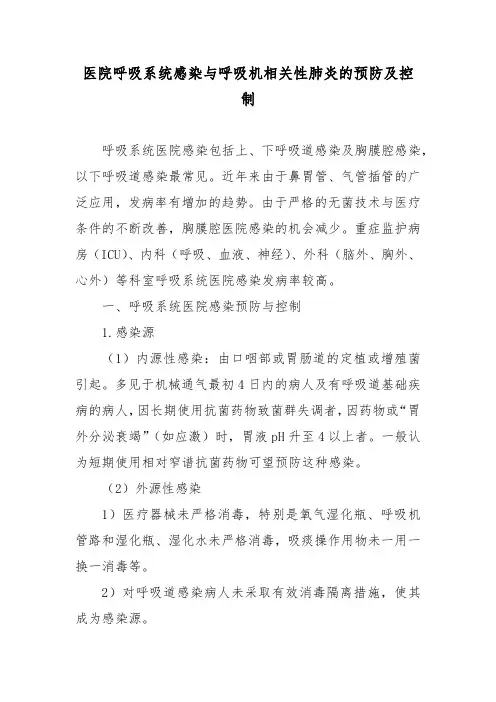 医院呼吸系统感染与呼吸机相关性肺炎的预防及控制

呼吸系统医院感染包括上、下呼吸道感染及胸膜腔感染，以下呼吸道感染最常见。近年来由于鼻胃管、气管插管的广泛应用，发病率有增加的趋势。由于严格的无菌技术与医疗条件的不断改善，胸膜腔医院感染的机会减少。重症监护病房（ICU）、内科（呼吸、血液、神经）、外科（脑外、胸外、心外）等科室呼吸系统医院感染发病率较高。

一、呼吸系统医院感染预防与控制

1.感染源

（1）内源性感染：由口咽部或胃肠道的定植或增殖菌引起。多见于机械通气最初4日内的病人及有呼吸道基础疾病的病人，因长期使用抗菌药物致菌群失调者，因药物或“胃外分泌衰竭”（如应激）时，胃液pH升至4以上者。一般认为短期使用相对窄谱抗菌药物可望预防这种感染。

（2）外源性感染

1）医疗器械未严格消毒，特别是氧气湿化瓶、呼吸机管路和湿化瓶、湿化水未严格消毒，吸痰操作用物未一用一换一消毒等。

2）对呼吸道感染病人未采取有效消毒隔离措施，使其成为感染源。